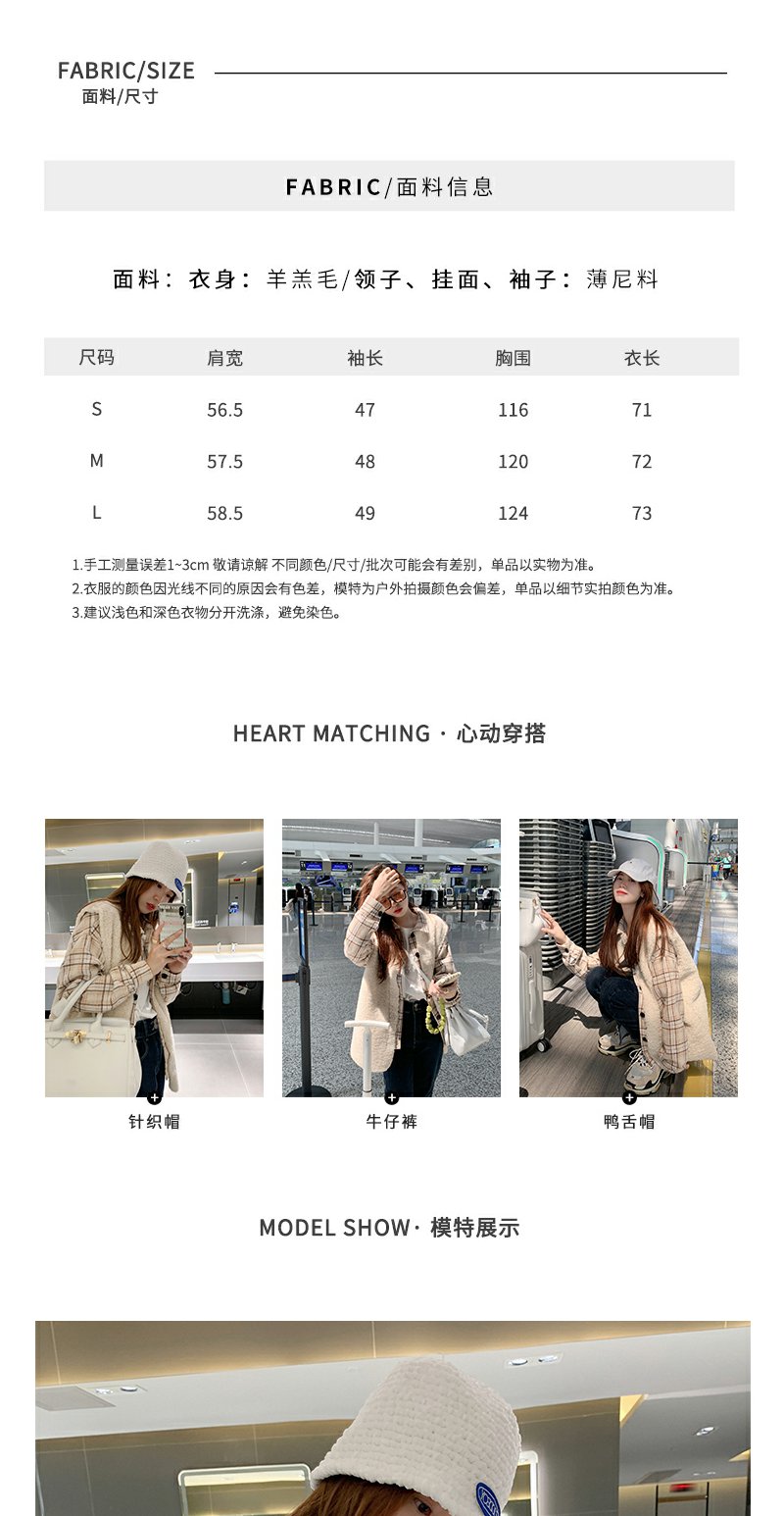 FABRIC/SIZE
面料/尺寸

FABRIC/面料信息

面料：衣身：羊羔毛/领子、挂面、袖子：薄尼料

| 尺码 | 肩宽 | 袖长 | 胸围 | 衣长 |
|---|---|---|---|---|
| S | 56.5 | 47 | 116 | 71 |
| M | 57.5 | 48 | 120 | 72 |
| L | 58.5 | 49 | 124 | 73 |

1.手工测量误差1~3cm 敬请谅解 不同颜色/尺寸/批次可能会有差别，单品以实物为准。
2.衣服的颜色因光线不同的原因会有色差，模特为户外拍摄颜色会偏差，单品以细节实拍颜色为准。
3.建议浅色和深色衣物分开洗涤，避免染色。

HEART MATCHING · 心动穿搭

针织帽

牛仔裤

鸭舌帽

MODEL SHOW· 模特展示